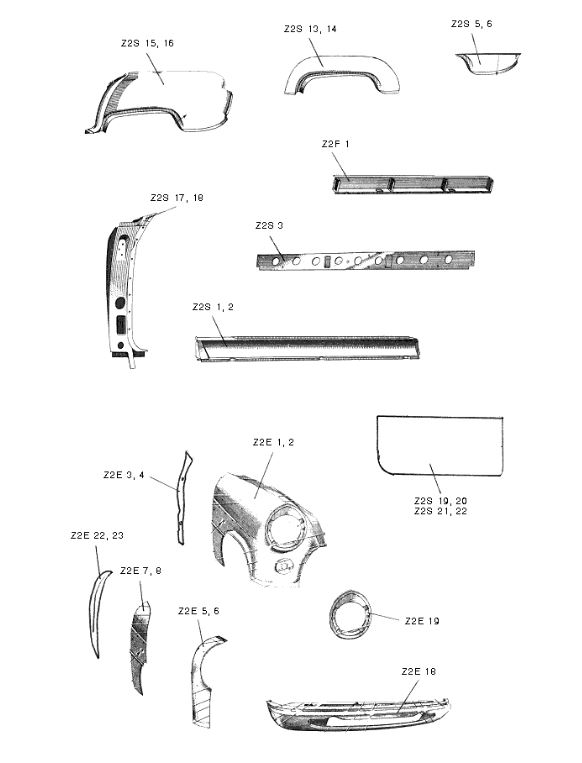 Z2S 15, 16

Z2S 13, 14

Z2S 5, 6

Z2F 1

Z2S 17, 18

Z2S 3

Z2S 1, 2

Z2E 1, 2

Z2E 3, 4

Z2S 19, 20
Z2S 21, 22

Z2E 22, 23

Z2E 7, 8

Z2E 5, 6

Z2E 19

Z2E 18